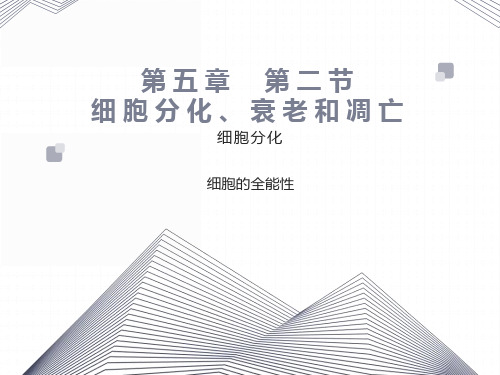 第五章　第二节
细胞分化、衰老和凋亡

细胞分化

细胞的全能性